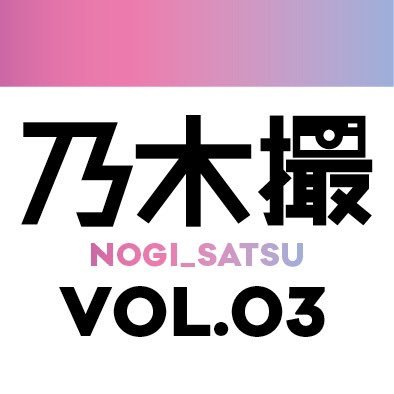 乃木撮
NOGI_SATSU
VOL.03